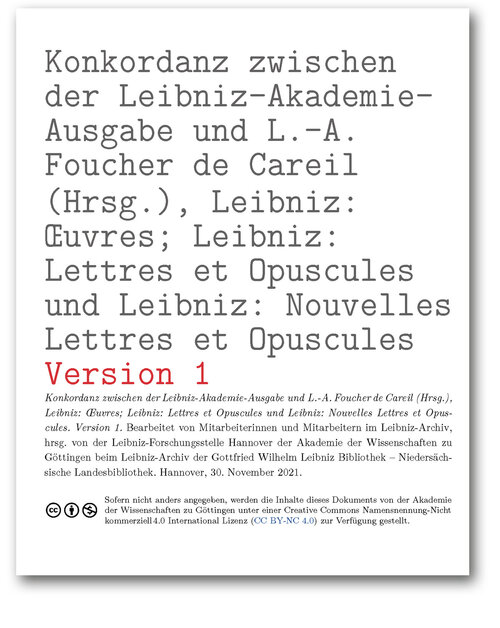 Konkordanz zwischen der Leibniz-Akademie-Ausgabe und L.-A. Foucher de Careil (Hrsg.), Leibniz: Œuvres; Leibniz: Lettres et Opuscules und Leibniz: Nouvelles Lettres et Opuscules

Version 1

Konkordanz zwischen der Leibniz-Akademie-Ausgabe und L.-A. Foucher de Careil (Hrsg.), Leibniz: Œuvres; Leibniz: Lettres et Opuscules und Leibniz: Nouvelles Lettres et Opuscules. Version 1. Bearbeitet von Mitarbeiterinnen und Mitarbeitern im Leibniz-Archiv, hrsg. von der Leibniz-Forschungsstelle Hannover der Akademie der Wissenschaften zu Göttingen beim Leibniz-Archiv der Gottfried Wilhelm Leibniz Bibliothek – Niedersächsische Landesbibliothek. Hannover, 30. November 2021.

Sofern nicht anders angegeben, werden die Inhalte dieses Dokuments von der Akademie der Wissenschaften zu Göttingen unter einer Creative Commons Namensnennung-Nicht kommerziell 4.0 International Lizenz (CC BY-NC 4.0) zur Verfügung gestellt.